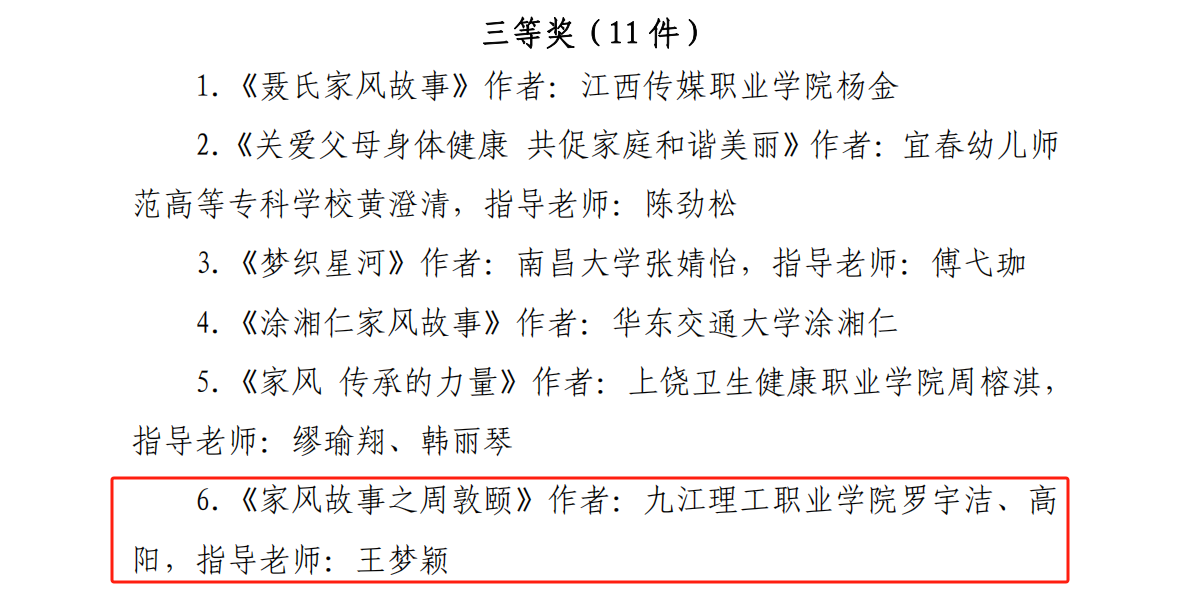 三等奖（11件）

1.《聂氏家风故事》作者：江西传媒职业学院杨金

2.《关爱父母身体健康 共促家庭和谐美丽》作者：宜春幼儿师范高等专科学校黄澄清，指导老师：陈劲松

3.《梦织星河》作者：南昌大学张婧怡，指导老师：傅弋珈

4.《涂湘仁家风故事》作者：华东交通大学涂湘仁

5.《家风 传承的力量》作者：上饶卫生健康职业学院周榕淇，指导老师：缪瑜翔、韩丽琴

6.《家风故事之周敦颐》作者：九江理工职业学院罗宇洁、高阳，指导老师：王梦颖